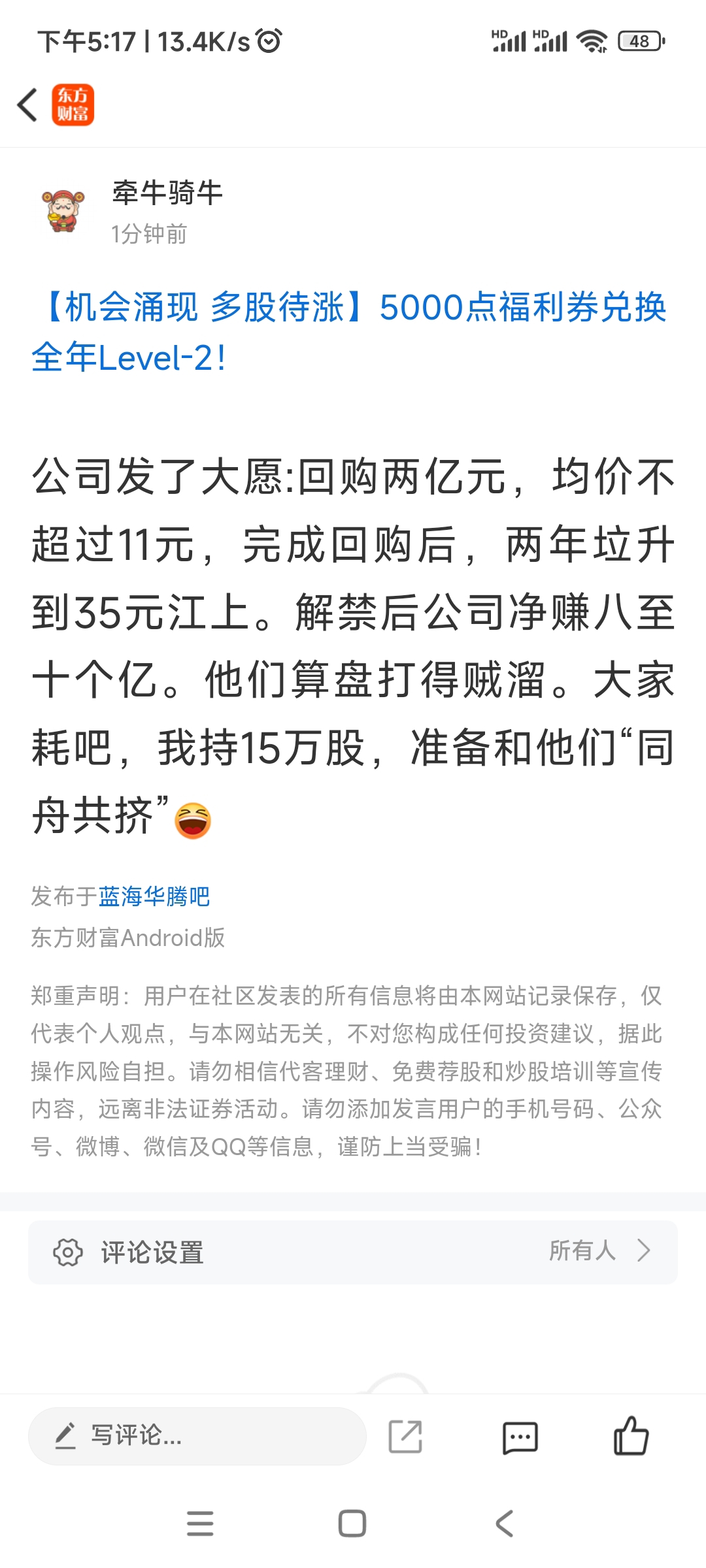 下午5:17 | 13.4K/s

HD HD 48

东方财富

牵牛骑牛
1分钟前

【机会涌现 多股待涨】5000点福利券兑换全年Level-2!

公司发了大愿:回购两亿元，均价不超过11元，完成回购后，两年垃升到35元江上。解禁后公司净赚八至十个亿。他们算盘打得贼溜。大家耗吧，我持15万股，准备和他们“同舟共挤”

发布于蓝海华腾吧
东方财富Android版

郑重声明：用户在社区发表的所有信息将由本网站记录保存，仅代表个人观点，与本网站无关，不对您构成任何投资建议，据此操作风险自担。请勿相信代客理财、免费荐股和炒股培训等宣传内容，远离非法证券活动。请勿添加发言用户的手机号码、公众号、微博、微信及QQ等信息，谨防上当受骗！

评论设置 所有人

写评论...